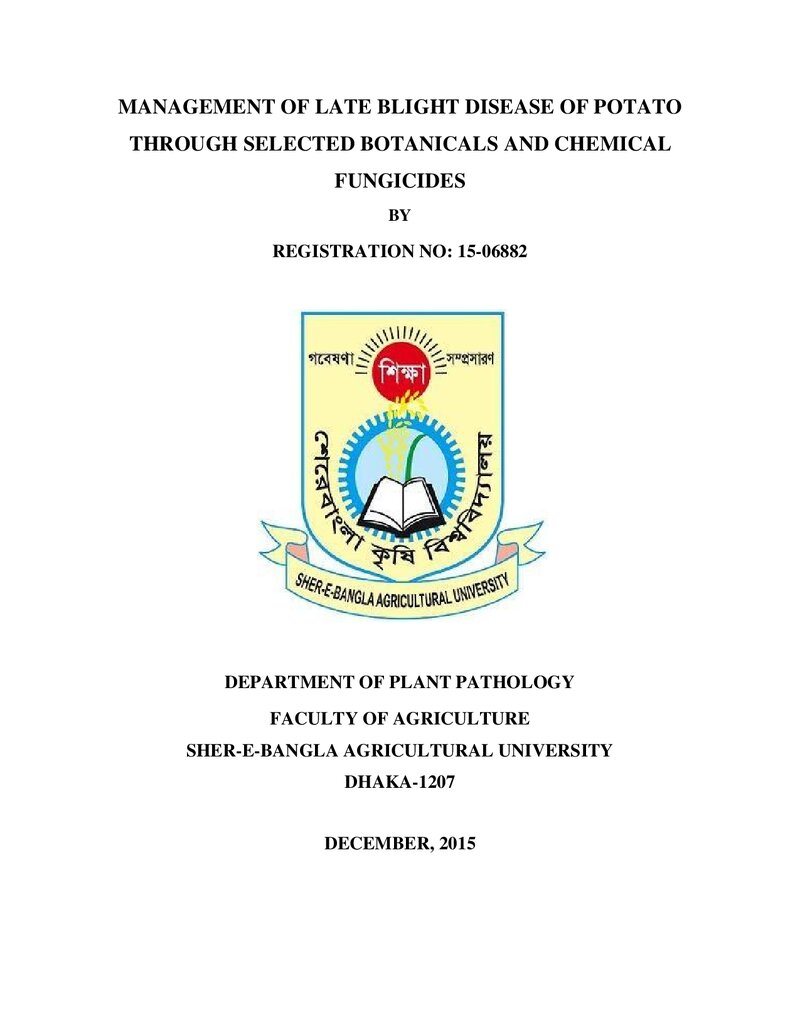 MANAGEMENT OF LATE BLIGHT DISEASE OF POTATO THROUGH SELECTED BOTANICALS AND CHEMICAL FUNGICIDES

BY

REGISTRATION NO: 15-06882

গবেষণা
শিক্ষা
সম্প্রসারণ
শেরেবাংলা কৃষি বিশ্ববিদ্যালয়
SHER-E-BANGLA AGRICULTURAL UNIVERSITY

DEPARTMENT OF PLANT PATHOLOGY

FACULTY OF AGRICULTURE

SHER-E-BANGLA AGRICULTURAL UNIVERSITY

DHAKA-1207

DECEMBER, 2015